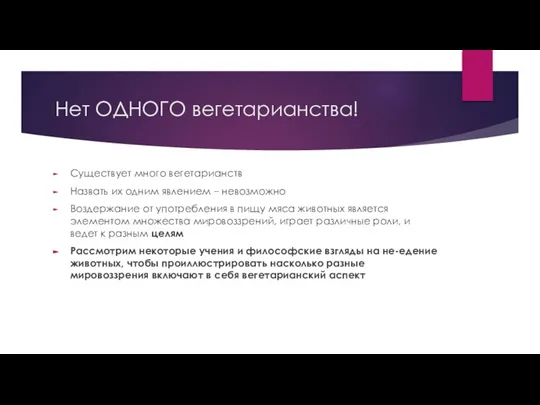 Нет ОДНОГО вегетарианства!

Существует много вегетарианств

Назвать их одним явлением – невозможно

Воздержание от употребления в пищу мяса животных является элементом множества мировоззрений, играет различные роли, и ведет к разным целям

Рассмотрим некоторые учения и философские взгляды на не-едение животных, чтобы проиллюстрировать насколько разные мировоззрения включают в себя вегетарианский аспект